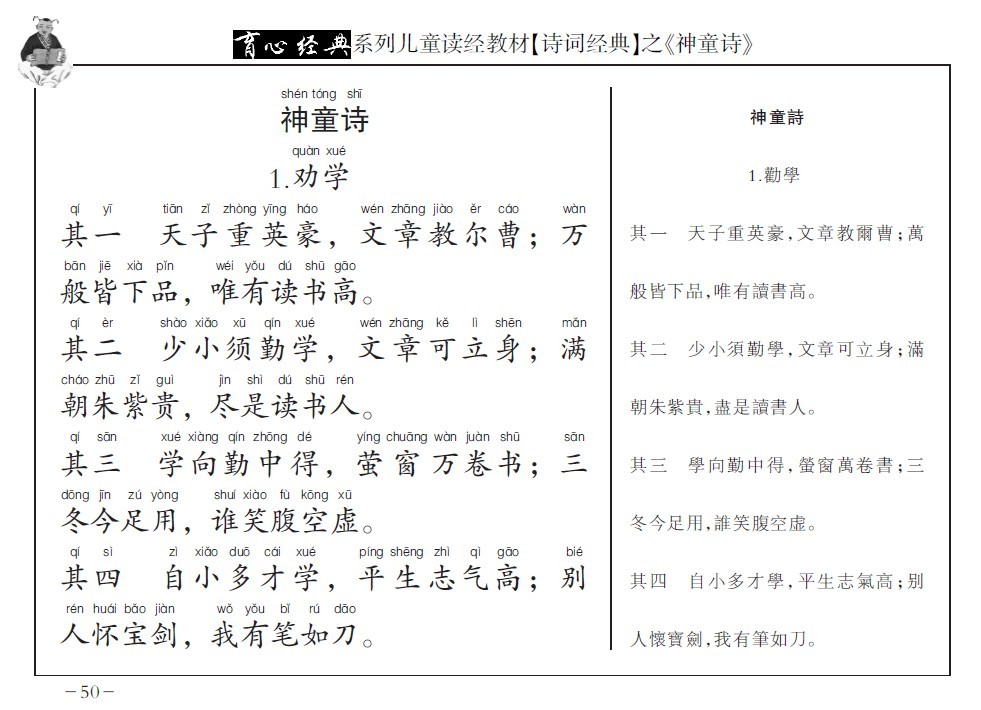 育心经典系列儿童读经教材【诗词经典】之《神童诗》

shén tóng shī
神童诗

quàn xué
1.劝学

qí yī tiān zǐ zhòng yīng háo wén zhāng jiào ěr cáo wàn
其一 天子重英豪，文章教尔曹；万

bān jiē xià pǐn wéi yǒu dú shū gāo
般皆下品，唯有读书高。

qí èr shào xiǎo xū qín xué wén zhāng kě lì shēn mǎn
其二 少小须勤学，文章可立身；满

cháo zhū zǐ guì jìn shì dú shū rén
朝朱紫贵，尽是读书人。

qí sān xué xiàng qín zhōng dé yíng chuāng wàn juàn shū sān
其三 学向勤中得，萤窗万卷书；三

dōng jīn zú yòng shuí xiào fù kōng xū
冬今足用，谁笑腹空虚。

qí sì zì xiǎo duō cái xué píng shēng zhì qì gāo bié
其四 自小多才学，平生志气高；别

rén huái bǎo jiàn wǒ yǒu bǐ rú dāo
人怀宝剑，我有笔如刀。

神童詩

1.勸學

其一 天子重英豪，文章教爾曹；萬般皆下品，唯有讀書高。

其二 少小須勤學，文章可立身；滿朝朱紫貴，盡是讀書人。

其三 學向勤中得，螢窗萬卷書；三冬今足用，誰笑腹空虛。

其四 自小多才學，平生志氣高；別人懷寶劍，我有筆如刀。

－50－